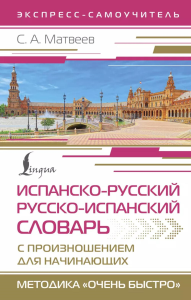 ЭКСПРЕСС-САМОУЧИТЕЛЬ

С. А. Матвеев

Lingua

ИСПАНСКО-РУССКИЙ
РУССКО-ИСПАНСКИЙ
СЛОВАРЬ

С ПРОИЗНОШЕНИЕМ
ДЛЯ НАЧИНАЮЩИХ

МЕТОДИКА «ОЧЕНЬ БЫСТРО»